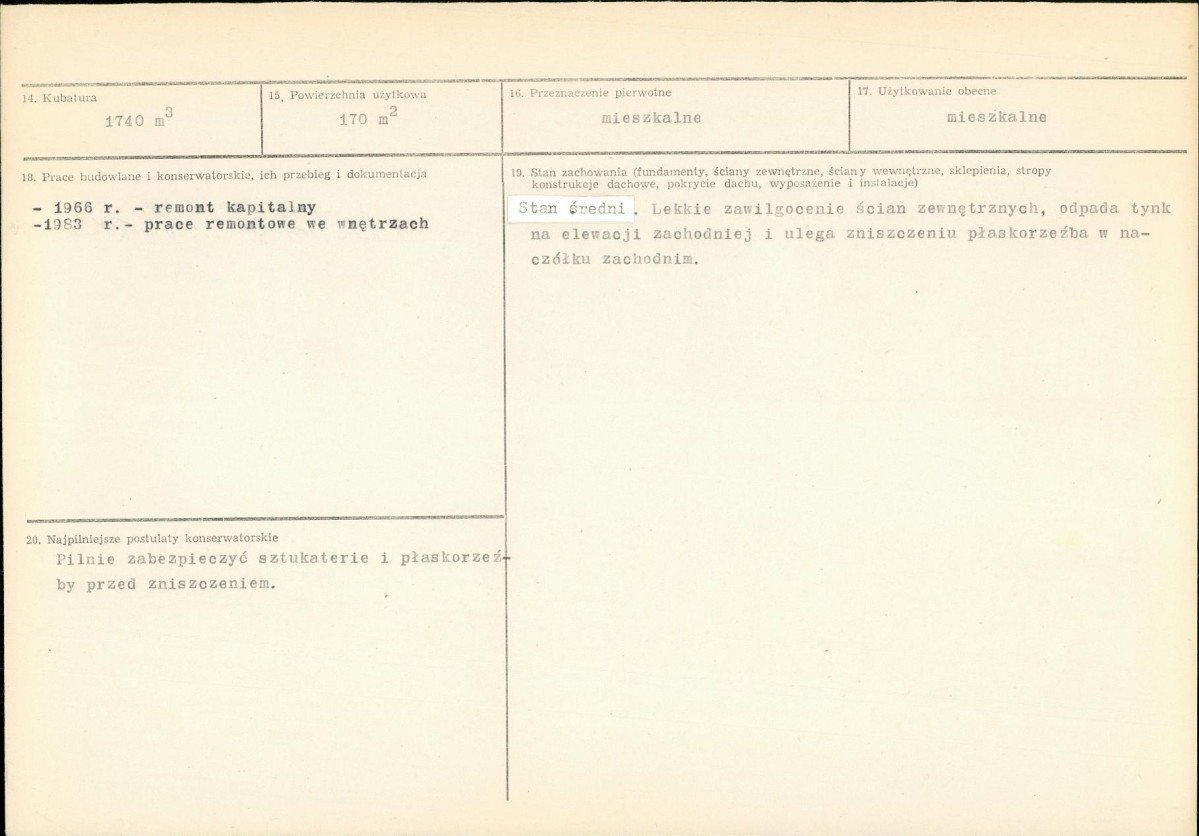 14. Kubatura
1740 $m^3$

15. Powierzchnia użytkowa
170 $m^2$

16. Przeznaczenie pierwotne
mieszkalne

17. Użytkowanie obecne
mieszkalne

18. Prace budowlane i konserwatorskie, ich przebieg i dokumentacja

- 1966 r. - remont kapitalny
-1983 r.- prace remontowe we wnętrzach

19. Stan zachowania (fundamenty, ściany zewnętrzne, ściany wewnętrzne, sklepienia, stropy konstrukcje dachowe, pokrycie dachu, wyposażenie i instalacje)

Stan średni. Lekkie zawilgocenie ścian zewnętrznych, odpada tynk na elewacji zachodniej i ulega zniszczeniu płaskorzeźba w naczółku zachodnim.

20. Najpilniejsze postulaty konserwatorskie

Pilnie zabezpieczyć sztukaterie i płaskorzeźby przed zniszczeniem.